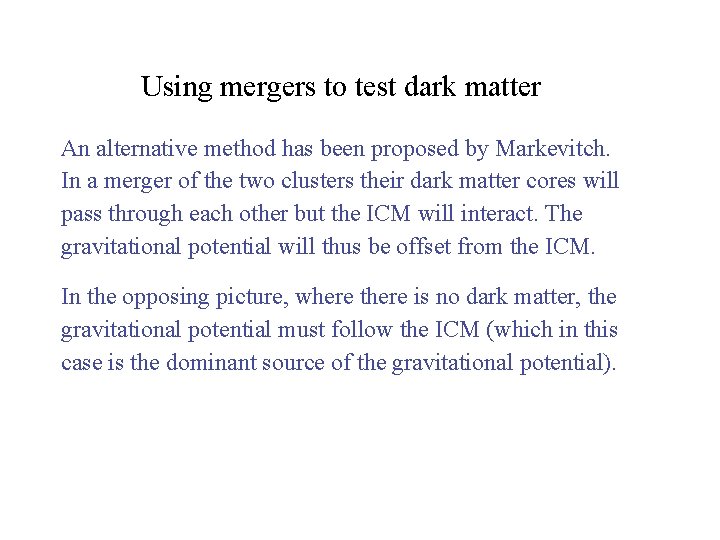 Using mergers to test dark matter

An alternative method has been proposed by Markevitch. In a merger of the two clusters their dark matter cores will pass through each other but the ICM will interact. The gravitational potential will thus be offset from the ICM.

In the opposing picture, where there is no dark matter, the gravitational potential must follow the ICM (which in this case is the dominant source of the gravitational potential).